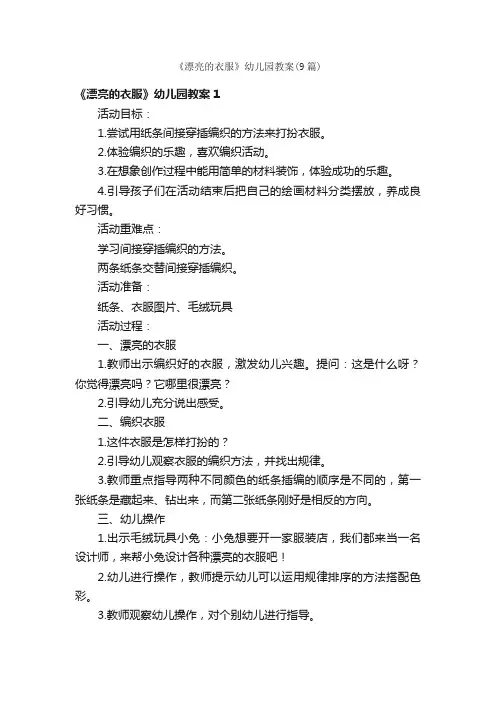 《漂亮的衣服》幼儿园教案(9篇)

《漂亮的衣服》幼儿园教案1

活动目标：

1.尝试用纸条间接穿插编织的方法来打扮衣服。

2.体验编织的乐趣，喜欢编织活动。

3.在想象创作过程中能用简单的材料装饰，体验成功的乐趣。

4.引导孩子们在活动结束后把自己的绘画材料分类摆放，养成良好习惯。

活动重难点：

学习间接穿插编织的方法。

两条纸条交替间接穿插编织。

活动准备：

纸条、衣服图片、毛绒玩具

活动过程：

一、漂亮的衣服

1.教师出示编织好的衣服，激发幼儿兴趣。提问：这是什么呀？你觉得漂亮吗？它哪里很漂亮？

2.引导幼儿充分说出感受。

二、编织衣服

1.这件衣服是怎样打扮的？

2.引导幼儿观察衣服的编织方法，并找出规律。

3.教师重点指导两种不同颜色的纸条插编的顺序是不同的，第一张纸条是藏起来、钻出来，而第二张纸条刚好是相反的方向。

三、幼儿操作

1.出示毛绒玩具小兔：小兔想要开一家服装店，我们都来当一名设计师，来帮小兔设计各种漂亮的衣服吧！

2.幼儿进行操作，教师提示幼儿可以运用规律排序的方法搭配色彩。

3.教师观察幼儿操作，对个别幼儿进行指导。